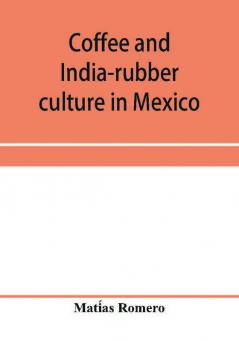 Coffee and India-rubber culture in Mexico

Matías Romero